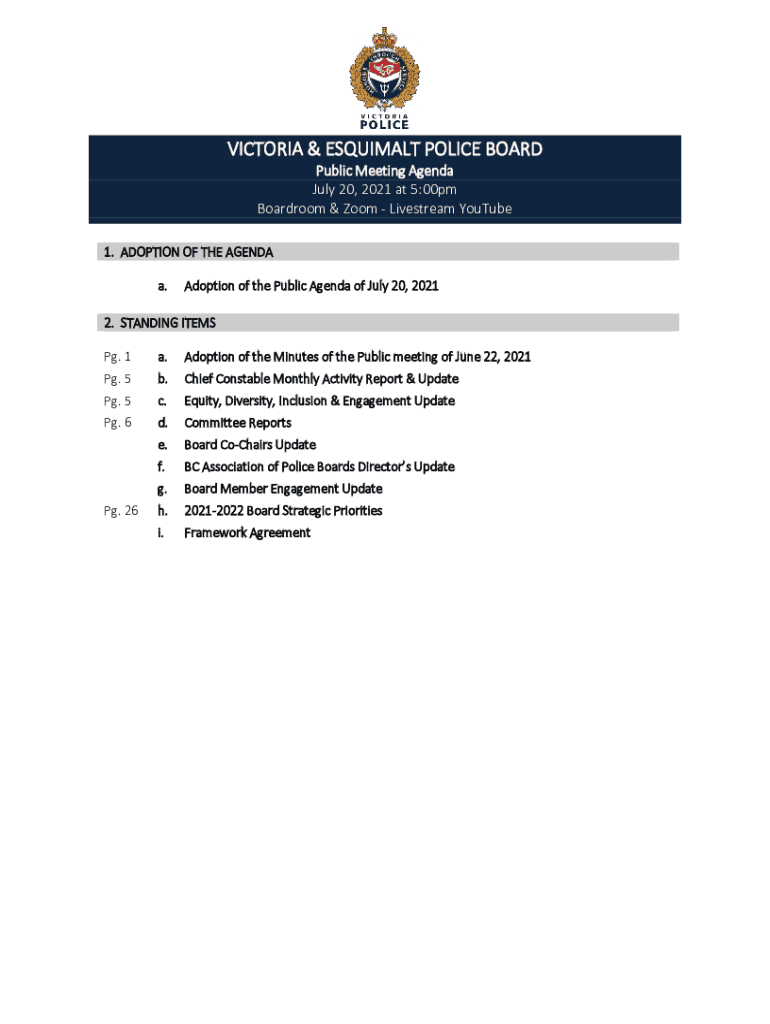 VICTORIA
POLICE

VICTORIA & ESQUIMALT POLICE BOARD
Public Meeting Agenda
July 20, 2021 at 5:00pm
Boardroom & Zoom - Livestream YouTube

1. ADOPTION OF THE AGENDA

a. Adoption of the Public Agenda of July 20, 2021

2. STANDING ITEMS

Pg. 1 a. Adoption of the Minutes of the Public meeting of June 22, 2021
Pg. 5 b. Chief Constable Monthly Activity Report & Update
Pg. 5 c. Equity, Diversity, Inclusion & Engagement Update
Pg. 6 d. Committee Reports
e. Board Co-Chairs Update
f. BC Association of Police Boards Director's Update
g. Board Member Engagement Update
Pg. 26 h. 2021-2022 Board Strategic Priorities
i. Framework Agreement